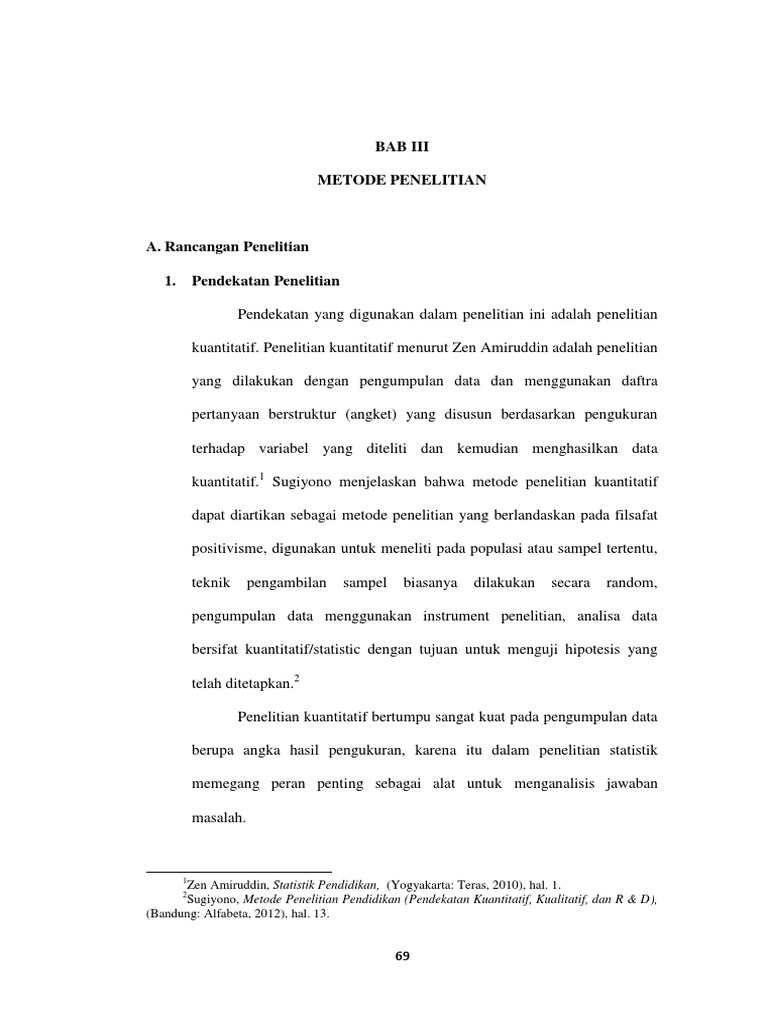 BAB III

METODE PENELITIAN

A. Rancangan Penelitian

1. Pendekatan Penelitian

Pendekatan yang digunakan dalam penelitian ini adalah penelitian kuantitatif. Penelitian kuantitatif menurut Zen Amiruddin adalah penelitian yang dilakukan dengan pengumpulan data dan menggunakan daftra pertanyaan berstruktur (angket) yang disusun berdasarkan pengukuran terhadap variabel yang diteliti dan kemudian menghasilkan data kuantitatif.$^1$ Sugiyono menjelaskan bahwa metode penelitian kuantitatif dapat diartikan sebagai metode penelitian yang berlandaskan pada filsafat positivisme, digunakan untuk meneliti pada populasi atau sampel tertentu, teknik pengambilan sampel biasanya dilakukan secara random, pengumpulan data menggunakan instrument penelitian, analisa data bersifat kuantitatif/statistic dengan tujuan untuk menguji hipotesis yang telah ditetapkan.$^2$

Penelitian kuantitatif bertumpu sangat kuat pada pengumpulan data berupa angka hasil pengukuran, karena itu dalam penelitian statistik memegang peran penting sebagai alat untuk menganalisis jawaban masalah.

$^1$Zen Amiruddin, Statistik Pendidikan, (Yogyakarta: Teras, 2010), hal. 1.
$^2$Sugiyono, Metode Penelitian Pendidikan (Pendekatan Kuantitatif, Kualitatif, dan R & D), (Bandung: Alfabeta, 2012), hal. 13.

69